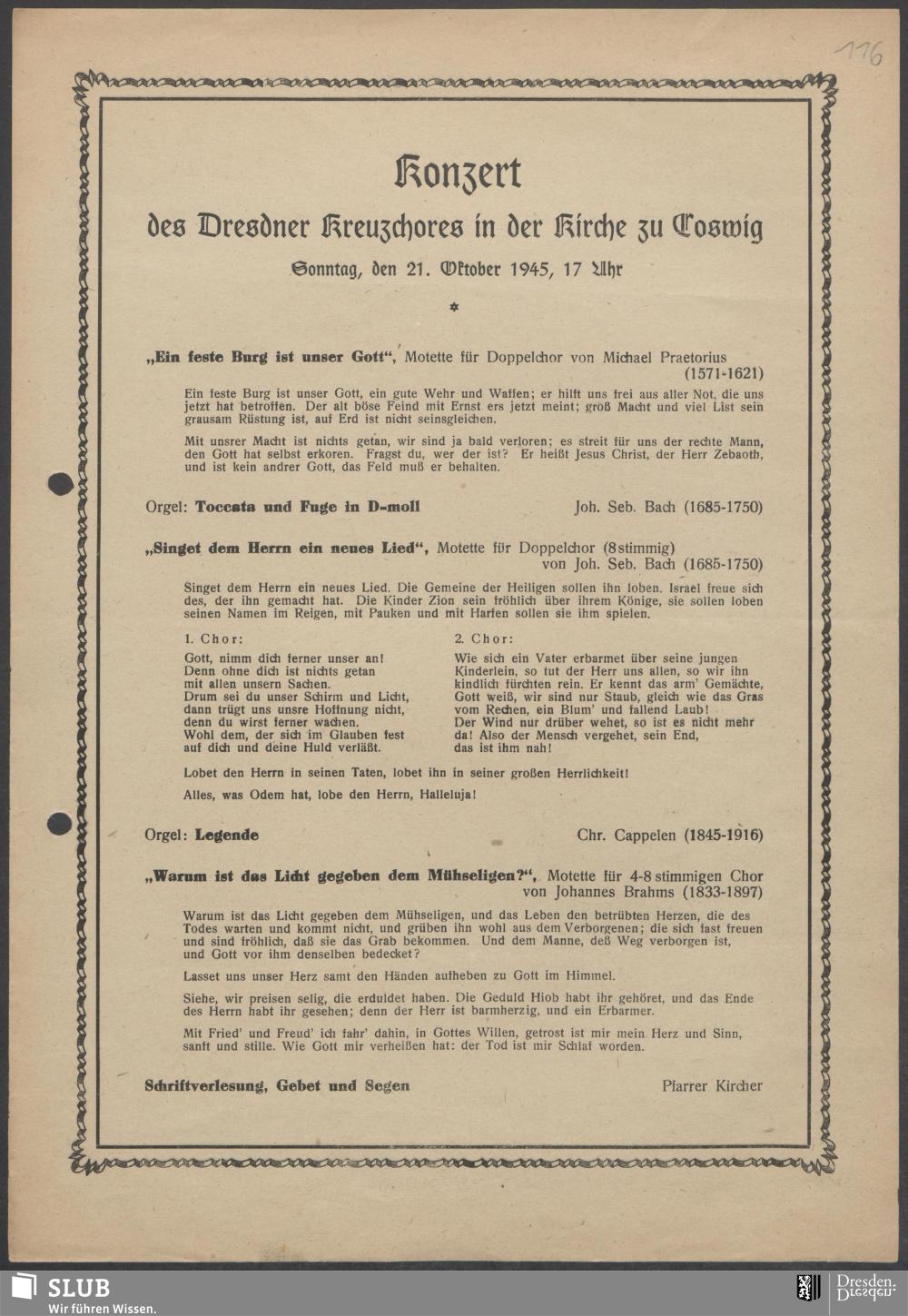 116

Konzert

des Dresdner Kreuzchores in der Kirche zu Coswig

Sonntag, den 21. Oktober 1945, 17 Uhr

„Ein feste Burg ist unser Gott“, Motette für Doppelchor von Michael Praetorius (1571-1621)

Ein feste Burg ist unser Gott, ein gute Wehr und Waffen; er hilft uns frei aus aller Not, die uns jetzt hat betroffen. Der alt böse Feind mit Ernst ers jetzt meint; groß Macht und viel List sein grausam Rüstung ist, auf Erd ist nicht seinsgleichen.

Mit unsrer Macht ist nichts getan, wir sind ja bald verloren; es streit für uns der rechte Mann, den Gott hat selbst erkoren. Fragst du, wer der ist? Er heißt Jesus Christ, der Herr Zebaoth, und ist kein andrer Gott, das Feld muß er behalten.

Orgel: Toccata und Fuge in D-moll Joh. Seb. Bach (1685-1750)

„Singet dem Herrn ein neues Lied“, Motette für Doppelchor (8stimmig) von Joh. Seb. Bach (1685-1750)

Singet dem Herrn ein neues Lied. Die Gemeine der Heiligen sollen ihn loben. Israel freue sich des, der ihn gemacht hat. Die Kinder Zion sein fröhlich über ihrem Könige, sie sollen loben seinen Namen im Reigen, mit Pauken und mit Harfen sollen sie ihm spielen.

1. Chor:

Gott, nimm dich ferner unser an! Denn ohne dich ist nichts getan mit allen unsern Sachen. Drum sei du unser Schirm und Licht, dann trügt uns unsre Hoffnung nicht, denn du wirst ferner wachen. Wohl dem, der sich im Glauben fest auf dich und deine Huld verläßt.

2. Chor:

Wie sich ein Vater erbarmet über seine jungen Kinderlein, so tut der Herr uns allen, so wir ihn kindlich fürchten rein. Er kennt das arm' Gemächte, Gott weiß, wir sind nur Staub, gleich wie das Gras vom Rechen, ein Blum' und fallend Laub! Der Wind nur drüber wehet, so ist es nicht mehr da! Also der Mensch vergehet, sein End, das ist ihm nah!

Lobet den Herrn in seinen Taten, lobet ihn in seiner großen Herrlichkeit!

Alles, was Odem hat, lobe den Herrn, Halleluja!

Orgel: Legende Chr. Cappelen (1845-1916)

„Warum ist das Licht gegeben dem Mühseligen?“, Motette für 4-8 stimmigen Chor von Johannes Brahms (1833-1897)

Warum ist das Licht gegeben dem Mühseligen, und das Leben den betrübten Herzen, die des Todes warten und kommt nicht, und grüben ihn wohl aus dem Verborgenen; die sich fast freuen und sind fröhlich, daß sie das Grab bekommen. Und dem Manne, deß Weg verborgen ist, und Gott vor ihm denselben bedecket?

Lasset uns unser Herz samt den Händen aufheben zu Gott im Himmel.

Siehe, wir preisen selig, die erduldet haben. Die Geduld Hiob habt ihr gehöret, und das Ende des Herrn habt ihr gesehen; denn der Herr ist barmherzig, und ein Erbarmer.

Mit Fried' und Freud' ich fahr' dahin, in Gottes Willen, getrost ist mir mein Herz und Sinn, sanft und stille. Wie Gott mir verheißen hat: der Tod ist mir Schlaf worden.

Schriftverlesung, Gebet und Segen Pfarrer Kircher

SLUB
Wir führen Wissen.
Dresden.